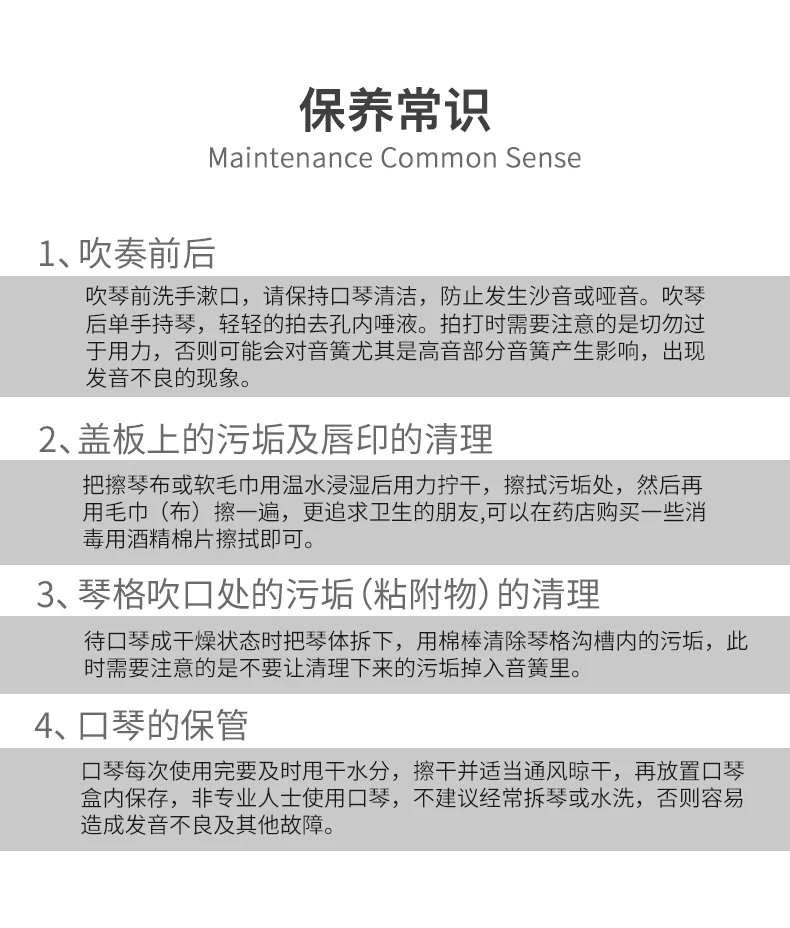 保养常识
Maintenance Common Sense

1、吹奏前后

吹琴前洗手漱口，请保持口琴清洁，防止发生沙音或哑音。吹琴后单手持琴，轻轻的拍去孔内唾液。拍打时需要注意的是切勿过于用力，否则可能会对音簧尤其是高音部分音簧产生影响，出现发音不良的现象。

2、盖板上的污垢及唇印的清理

把擦琴布或软毛巾用温水浸湿后用力拧干，擦拭污垢处，然后再用毛巾（布）擦一遍，更追求卫生的朋友,可以在药店购买一些消毒用酒精棉片擦拭即可。

3、琴格吹口处的污垢（粘附物）的清理

待口琴成干燥状态时把琴体拆下，用棉棒清除琴格沟槽内的污垢，此时需要注意的是不要让清理下来的污垢掉入音簧里。

4、口琴的保管

口琴每次使用完要及时甩干水分，擦干并适当通风晾干，再放置口琴盒内保存，非专业人士使用口琴，不建议经常拆琴或水洗，否则容易造成发音不良及其他故障。